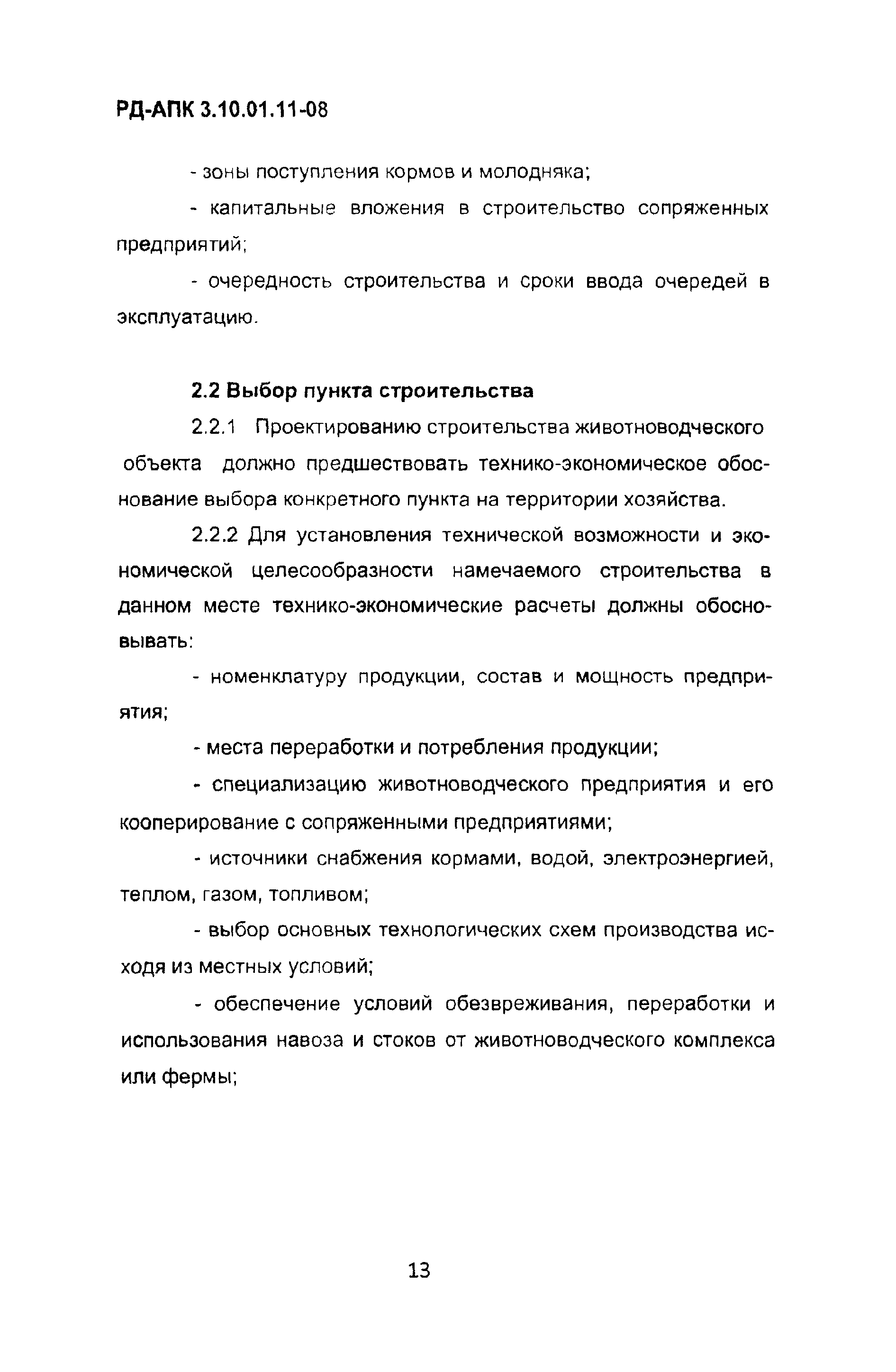 РД-АПК 3.10.01.11-08

- зоны поступления кормов и молодняка;

- капитальные вложения в строительство сопряженных предприятий;

- очередность строительства и сроки ввода очередей в эксплуатацию.

2.2 Выбор пункта строительства

2.2.1 Проектированию строительства животноводческого объекта должно предшествовать технико-экономическое обоснование выбора конкретного пункта на территории хозяйства.

2.2.2 Для установления технической возможности и экономической целесообразности намечаемого строительства в данном месте технико-экономические расчеты должны обосновывать:

- номенклатуру продукции, состав и мощность предприятия;

- места переработки и потребления продукции;

- специализацию животноводческого предприятия и его кооперирование с сопряженными предприятиями;

- источники снабжения кормами, водой, электроэнергией, теплом, газом, топливом;

- выбор основных технологических схем производства исходя из местных условий;

- обеспечение условий обезвреживания, переработки и использования навоза и стоков от животноводческого комплекса или фермы;

13